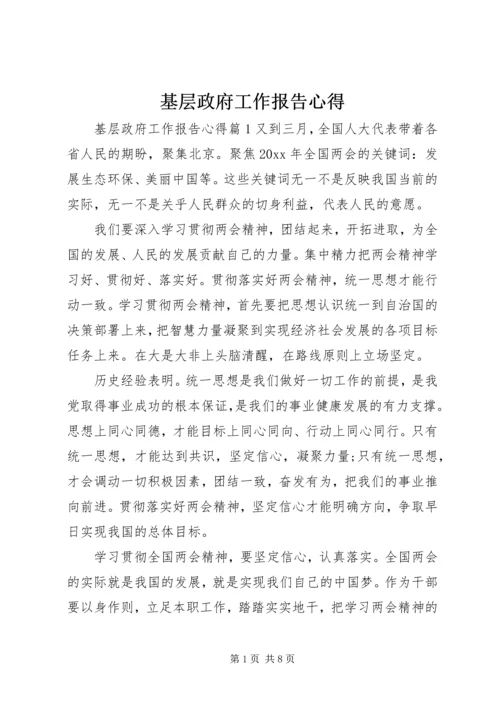 基层政府工作报告心得

基层政府工作报告心得篇1又到三月，全国人大代表带着各省人民的期盼，聚集北京。聚焦20xx年全国两会的关键词：发展生态环保、美丽中国等。这些关键词无一不是反映我国当前的实际，无一不是关乎人民群众的切身利益，代表人民的意愿。

我们要深入学习贯彻两会精神，团结起来，开拓进取，为全国的发展、人民的发展贡献自己的力量。集中精力把两会精神学习好、贯彻好、落实好。贯彻落实好两会精神，统一思想才能行动一致。学习贯彻两会精神，首先要把思想认识统一到自治国的决策部署上来，把智慧力量凝聚到实现经济社会发展的各项目标任务上来。在大是大非上头脑清醒，在路线原则上立场坚定。

历史经验表明。统一思想是我们做好一切工作的前提，是我党取得事业成功的根本保证，是我们的事业健康发展的有力支撑。思想上同心同德，才能目标上同心同向、行动上同心同行。只有统一思想，才能达到共识，坚定信心，凝聚力量;只有统一思想，才会调动一切积极因素，团结一致，奋发有为，把我们的事业推向前进。贯彻落实好两会精神，坚定信心才能明确方向，争取早日实现我国的总体目标。

学习贯彻全国两会精神，要坚定信心，认真落实。全国两会的实际就是我国的发展，就是实现我们自己的中国梦。作为干部要以身作则，立足本职工作，踏踏实实地干，把学习两会精神的

第1页 共8页